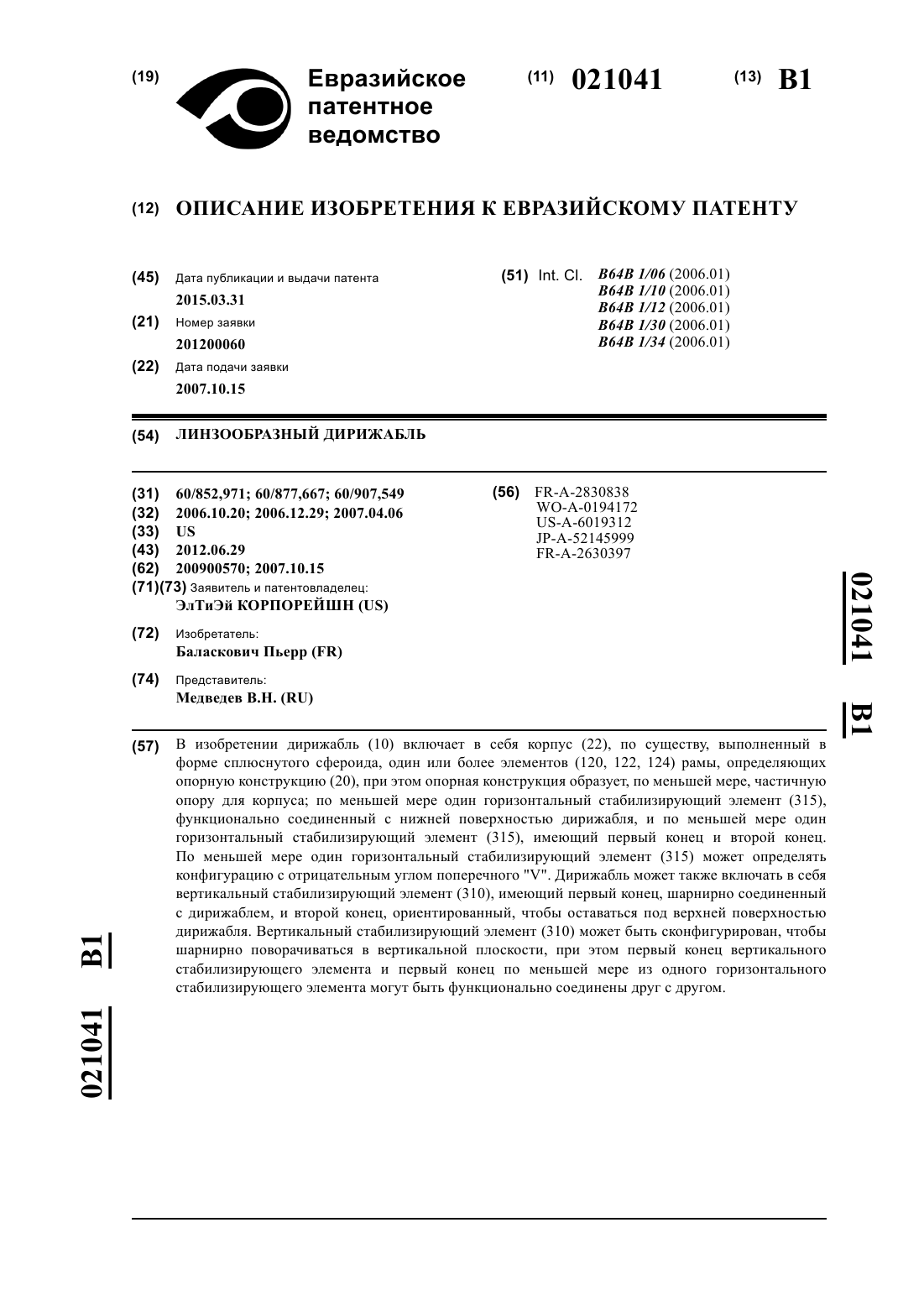 (19) Евразийское патентное ведомство

(11) 021041 (13) B1

(12) ОПИСАНИЕ ИЗОБРЕТЕНИЯ К ЕВРАЗИЙСКОМУ ПАТЕНТУ

(45) Дата публикации и выдачи патента
2015.03.31

(21) Номер заявки
201200060

(22) Дата подачи заявки
2007.10.15

(51) Int. Cl. B64B 1/06 (2006.01)
B64B 1/10 (2006.01)
B64B 1/12 (2006.01)
B64B 1/30 (2006.01)
B64B 1/34 (2006.01)

(54) ЛИНЗООБРАЗНЫЙ ДИРИЖАБЛЬ

(31) 60/852,971; 60/877,667; 60/907,549
(32) 2006.10.20; 2006.12.29; 2007.04.06
(33) US
(43) 2012.06.29
(62) 200900570; 2007.10.15
(71)(73) Заявитель и патентовладелец:
ЭлТиЭй КОРПОРЕЙШН (US)

(72) Изобретатель:
Баласкович Пьерр (FR)

(74) Представитель:
Медведев В.Н. (RU)

(56) FR-A-2830838
WO-A-0194172
US-A-6019312
JP-A-52145999
FR-A-2630397

021041 B1

(57) В изобретении дирижабль (10) включает в себя корпус (22), по существу, выполненный в форме сплюснутого сфероида, один или более элементов (120, 122, 124) рамы, определяющих опорную конструкцию (20), при этом опорная конструкция образует, по меньшей мере, частичную опору для корпуса; по меньшей мере один горизонтальный стабилизирующий элемент (315), функционально соединенный с нижней поверхностью дирижабля, и по меньшей мере один горизонтальный стабилизирующий элемент (315), имеющий первый конец и второй конец. По меньшей мере один горизонтальный стабилизирующий элемент (315) может определять конфигурацию с отрицательным углом поперечного "V". Дирижабль может также включать в себя вертикальный стабилизирующий элемент (310), имеющий первый конец, шарнирно соединенный с дирижаблем, и второй конец, ориентированный, чтобы оставаться под верхней поверхностью дирижабля. Вертикальный стабилизирующий элемент (310) может быть сконфигурирован, чтобы шарнирно поворачиваться в вертикальной плоскости, при этом первый конец вертикального стабилизирующего элемента и первый конец по меньшей мере из одного горизонтального стабилизирующего элемента могут быть функционально соединены друг с другом.

021041 B1